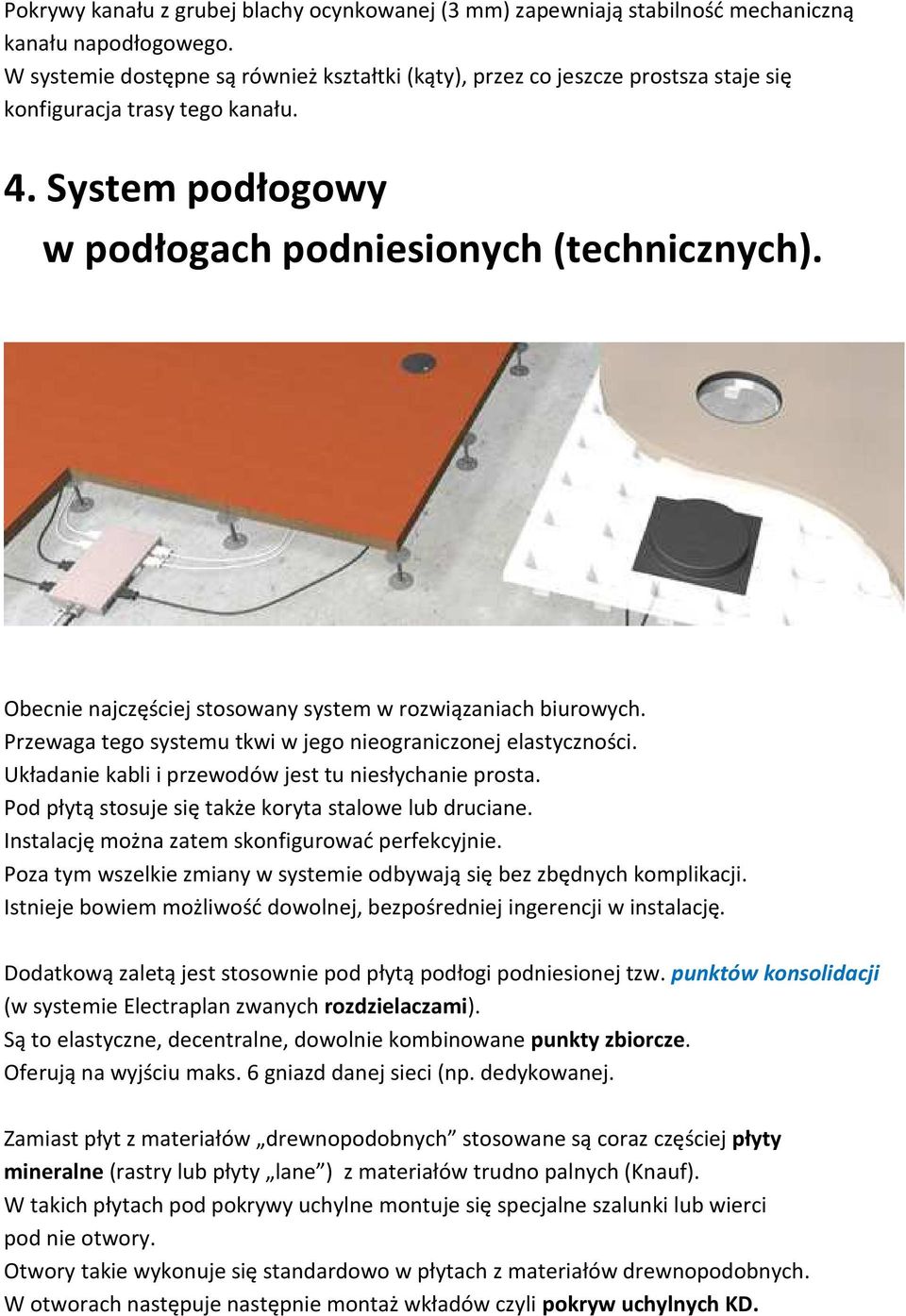 Pokrywy kanału z grubej blachy ocynkowanej (3 mm) zapewniają stabilność mechaniczną kanału napodłogowego.
W systemie dostępne są również kształtki (kąty), przez co jeszcze prostsza staje się konfiguracja trasy tego kanału.

4. System podłogowy
w podłogach podniesionych (technicznych).

Obecnie najczęściej stosowany system w rozwiązaniach biurowych.
Przewaga tego systemu tkwi w jego nieograniczonej elastyczności.
Układanie kabli i przewodów jest tu niesłychanie prosta.
Pod płytą stosuje się także koryta stalowe lub druciane.
Instalację można zatem skonfigurować perfekcyjnie.
Poza tym wszelkie zmiany w systemie odbywają się bez zbędnych komplikacji.
Istnieje bowiem możliwość dowolnej, bezpośredniej ingerencji w instalację.

Dodatkową zaletą jest stosownie pod płytą podłogi podniesionej tzw. punktów konsolidacji (w systemie Electraplan zwanych rozdzielaczami).
Są to elastyczne, decentralne, dowolnie kombinowane punkty zbiorcze.
Oferują na wyjściu maks. 6 gniazd danej sieci (np. dedykowanej.

Zamiast płyt z materiałów „drewnopodobnych” stosowane są coraz częściej płyty mineralne (rastry lub płyty „lane”) z materiałów trudno palnych (Knauf).
W takich płytach pod pokrywy uchylne montuje się specjalne szalunki lub wierci pod nie otwory.
Otwory takie wykonuje się standardowo w płytach z materiałów drewnopodobnych.
W otworach następuje następnie montaż wkładów czyli pokryw uchylnych KD.